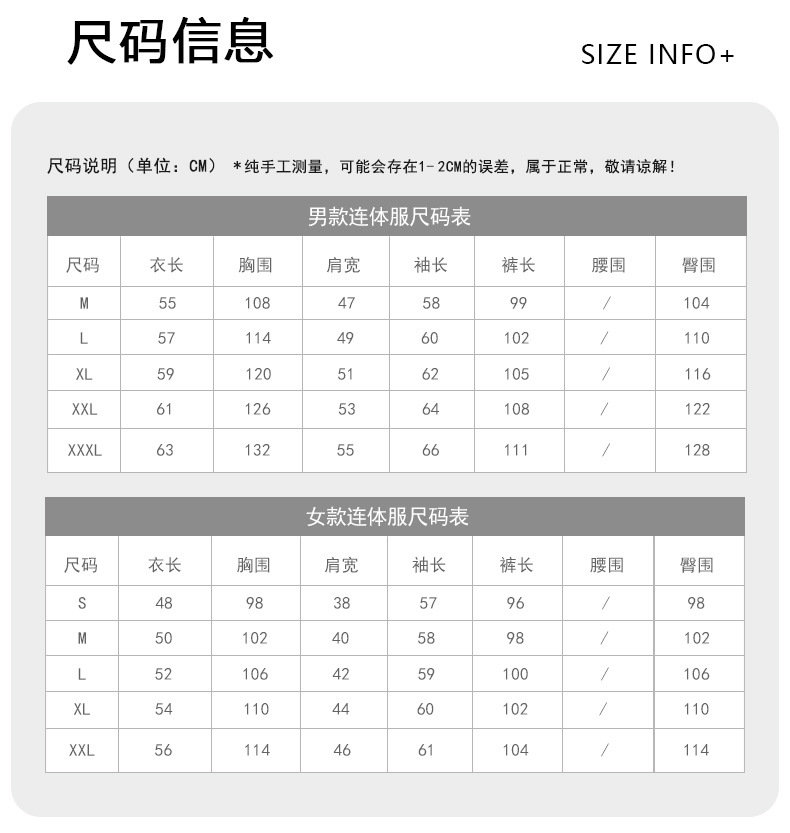 尺码信息

SIZE INFO+

尺码说明（单位：CM） *纯手工测量，可能会存在1-2CM的误差，属于正常，敬请谅解！

男款连体服尺码表

| 尺码 | 衣长 | 胸围 | 肩宽 | 袖长 | 裤长 | 腰围 | 臀围 |
|---|---|---|---|---|---|---|---|
| M | 55 | 108 | 47 | 58 | 99 | / | 104 |
| L | 57 | 114 | 49 | 60 | 102 | / | 110 |
| XL | 59 | 120 | 51 | 62 | 105 | / | 116 |
| XXL | 61 | 126 | 53 | 64 | 108 | / | 122 |
| XXXL | 63 | 132 | 55 | 66 | 111 | / | 128 |

女款连体服尺码表

| 尺码 | 衣长 | 胸围 | 肩宽 | 袖长 | 裤长 | 腰围 | 臀围 |
|---|---|---|---|---|---|---|---|
| S | 48 | 98 | 38 | 57 | 96 | / | 98 |
| M | 50 | 102 | 40 | 58 | 98 | / | 102 |
| L | 52 | 106 | 42 | 59 | 100 | / | 106 |
| XL | 54 | 110 | 44 | 60 | 102 | / | 110 |
| XXL | 56 | 114 | 46 | 61 | 104 | / | 114 |